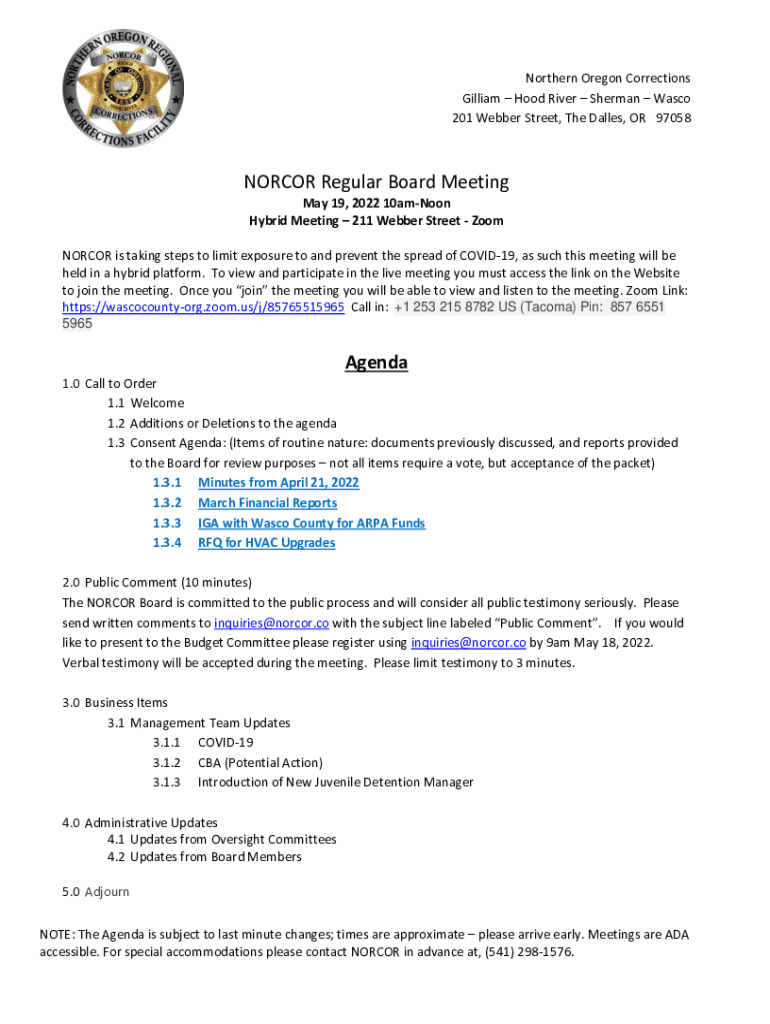 NORTHERN OREGON REGIONAL CORRECTIONS FACILITY
NORCOR

Northern Oregon Corrections
Gilliam – Hood River – Sherman – Wasco
201 Webber Street, The Dalles, OR 97058

NORCOR Regular Board Meeting
May 19, 2022 10am-Noon
Hybrid Meeting – 211 Webber Street - Zoom

NORCOR is taking steps to limit exposure to and prevent the spread of COVID-19, as such this meeting will be held in a hybrid platform. To view and participate in the live meeting you must access the link on the Website to join the meeting. Once you "join" the meeting you will be able to view and listen to the meeting. Zoom Link: https://wascocounty-org.zoom.us/j/85765515965 Call in: +1 253 215 8782 US (Tacoma) Pin: 857 6551 5965

Agenda

1.0 Call to Order
1.1 Welcome
1.2 Additions or Deletions to the agenda
1.3 Consent Agenda: (Items of routine nature: documents previously discussed, and reports provided to the Board for review purposes – not all items require a vote, but acceptance of the packet)
1.3.1 Minutes from April 21, 2022
1.3.2 March Financial Reports
1.3.3 IGA with Wasco County for ARPA Funds
1.3.4 RFQ for HVAC Upgrades

2.0 Public Comment (10 minutes)
The NORCOR Board is committed to the public process and will consider all public testimony seriously. Please send written comments to inquiries@norcor.co with the subject line labeled "Public Comment". If you would like to present to the Budget Committee please register using inquiries@norcor.co by 9am May 18, 2022. Verbal testimony will be accepted during the meeting. Please limit testimony to 3 minutes.

3.0 Business Items
3.1 Management Team Updates
3.1.1 COVID-19
3.1.2 CBA (Potential Action)
3.1.3 Introduction of New Juvenile Detention Manager

4.0 Administrative Updates
4.1 Updates from Oversight Committees
4.2 Updates from Board Members

5.0 Adjourn

NOTE: The Agenda is subject to last minute changes; times are approximate – please arrive early. Meetings are ADA accessible. For special accommodations please contact NORCOR in advance at, (541) 298-1576.